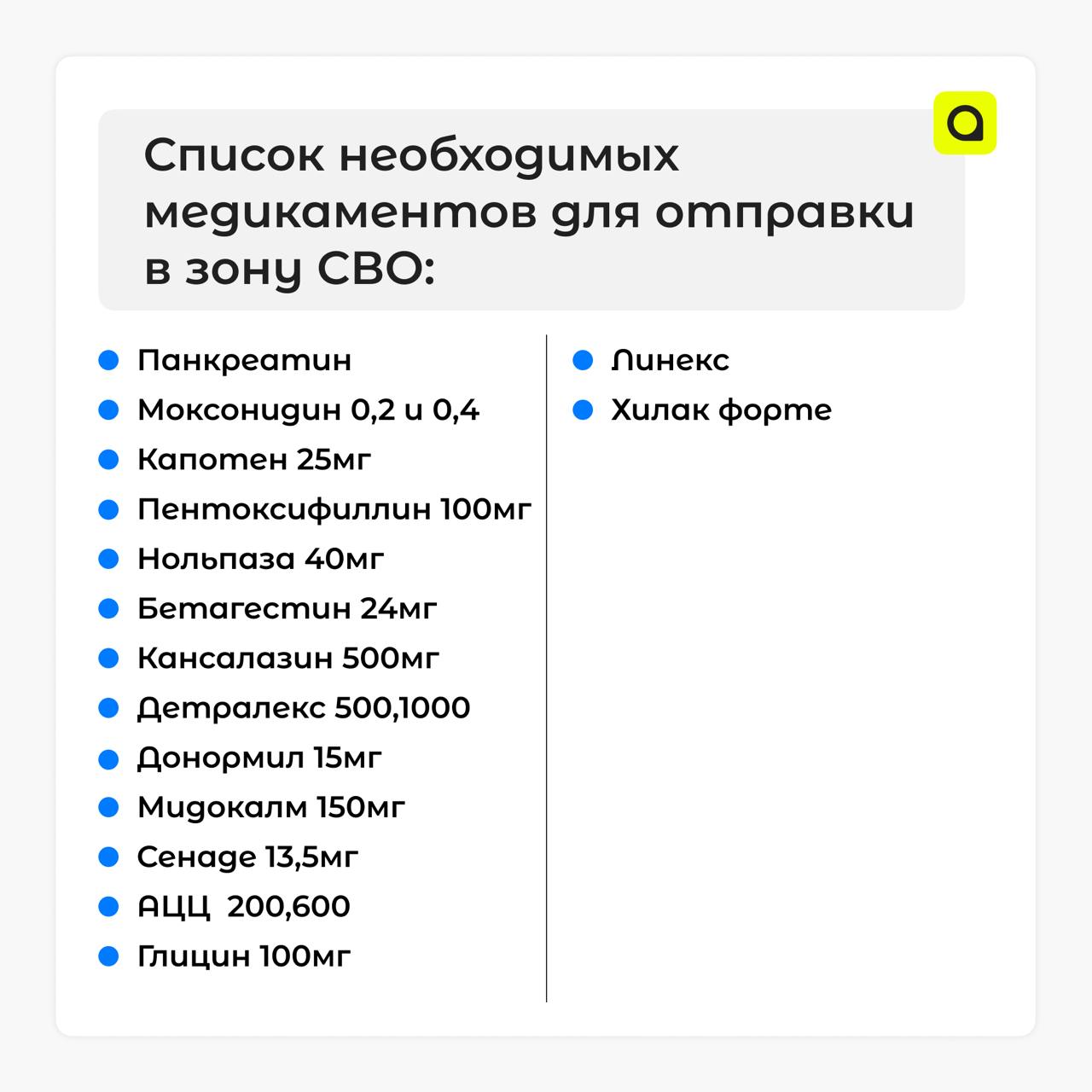 Список необходимых медикаментов для отправки в зону СВО:

Панкреатин
Моксонидин 0,2 и 0,4
Капотен 25мг
Пентоксифиллин 100мг
Нольпаза 40мг
Бетагестин 24мг
Кансалазин 500мг
Детралекс 500,1000
Донормил 15мг
Мидокалм 150мг
Сенаде 13,5мг
АЦЦ 200,600
Глицин 100мг

Линекс
Хилак форте